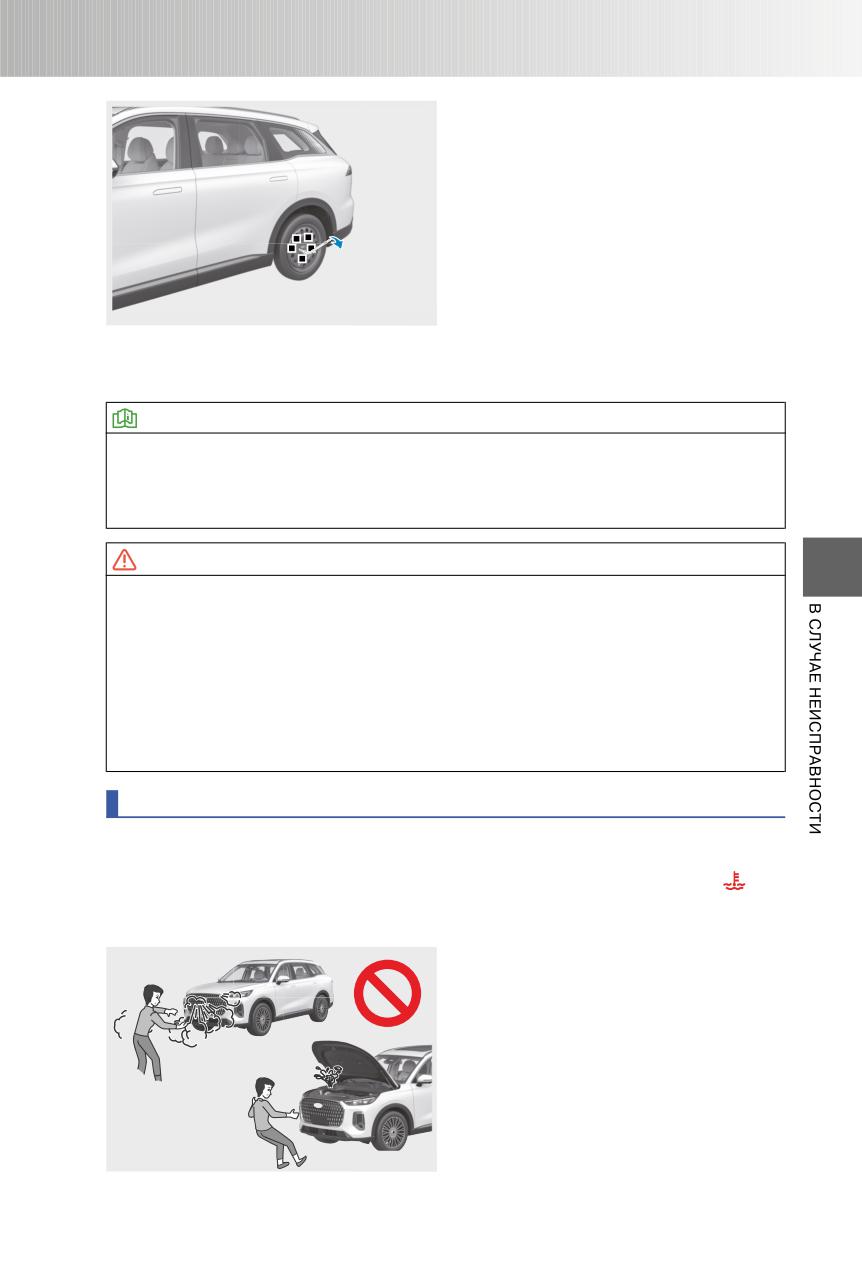 В СЛУЧАЕ НЕИСПРАВНОСТИ